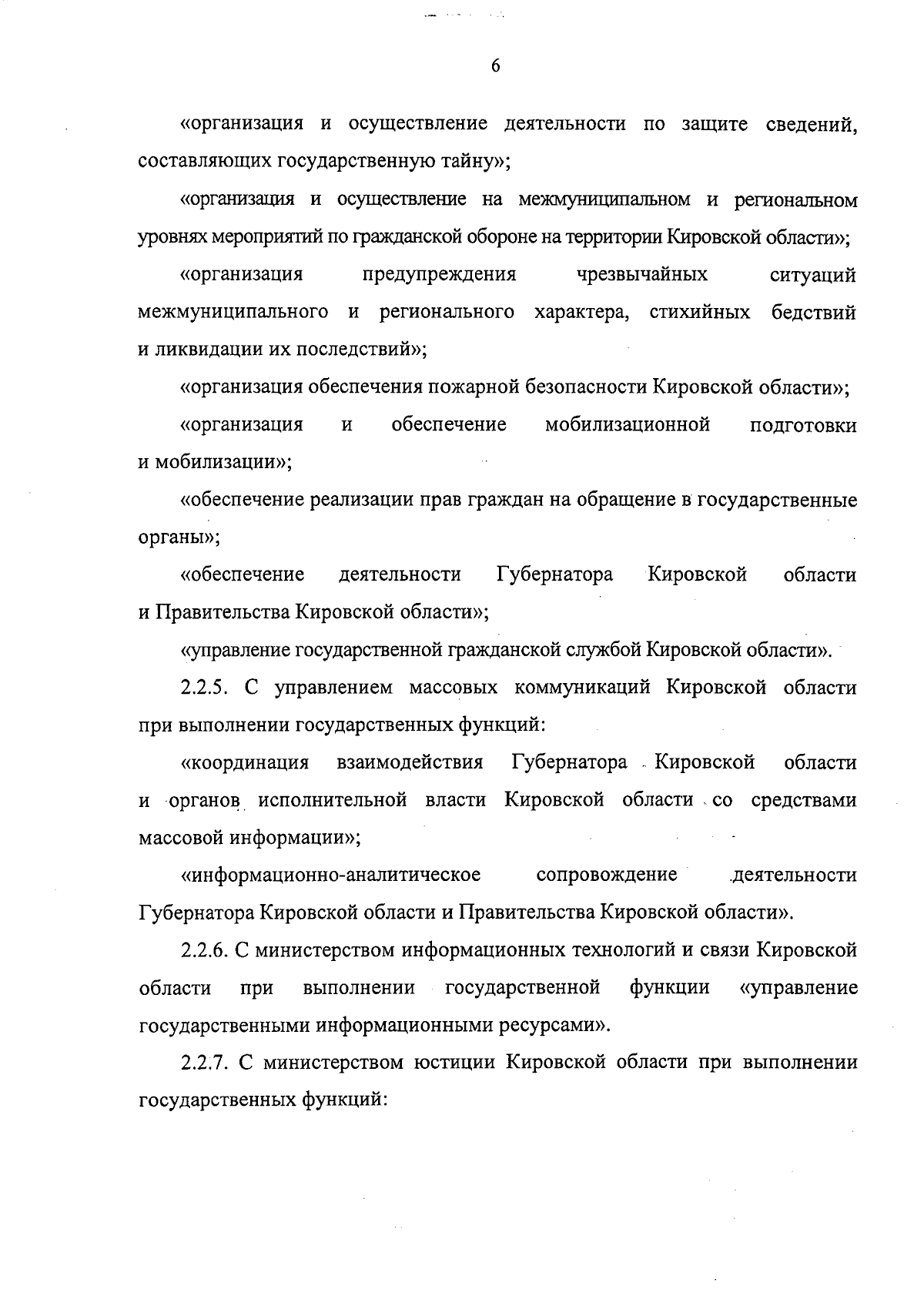 6

«организация и осуществление деятельности по защите сведений, составляющих государственную тайну»;

«организация и осуществление на межмуниципальном и региональном уровнях мероприятий по гражданской обороне на территории Кировской области»;

«организация предупреждения чрезвычайных ситуаций межмуниципального и регионального характера, стихийных бедствий и ликвидации их последствий»;

«организация обеспечения пожарной безопасности Кировской области»;

«организация и обеспечение мобилизационной подготовки и мобилизации»;

«обеспечение реализации прав граждан на обращение в государственные органы»;

«обеспечение деятельности Губернатора Кировской области и Правительства Кировской области»;

«управление государственной гражданской службой Кировской области».

2.2.5. С управлением массовых коммуникаций Кировской области при выполнении государственных функций:

«координация взаимодействия Губернатора Кировской области и органов исполнительной власти Кировской области со средствами массовой информации»;

«информационно-аналитическое сопровождение деятельности Губернатора Кировской области и Правительства Кировской области».

2.2.6. С министерством информационных технологий и связи Кировской области при выполнении государственной функции «управление государственными информационными ресурсами».

2.2.7. С министерством юстиции Кировской области при выполнении государственных функций: